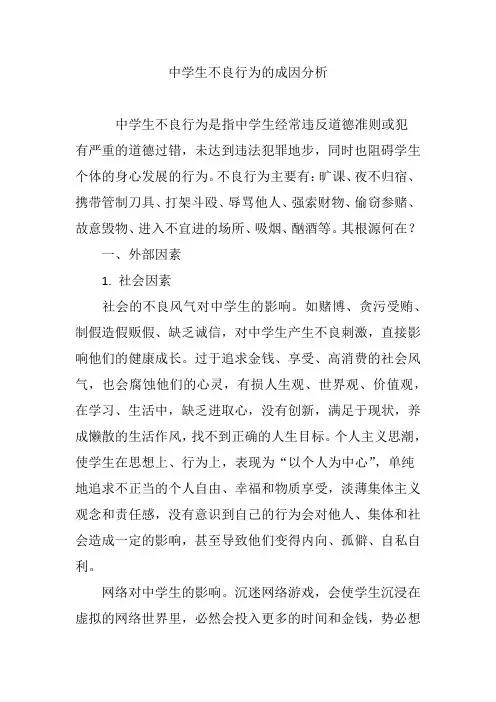 中学生不良行为的成因分析

中学生不良行为是指中学生经常违反道德准则或犯有严重的道德过错，未达到违法犯罪地步，同时也阻碍学生个体的身心发展的行为。不良行为主要有：旷课、夜不归宿、携带管制刀具、打架斗殴、辱骂他人、强索财物、偷窃参赌、故意毁物、进入不宜进的场所、吸烟、酗酒等。其根源何在？

一、外部因素

1. 社会因素

社会的不良风气对中学生的影响。如赌博、贪污受贿、制假造假贩假、缺乏诚信，对中学生产生不良刺激，直接影响他们的健康成长。过于追求金钱、享受、高消费的社会风气，也会腐蚀他们的心灵，有损人生观、世界观、价值观，在学习、生活中，缺乏进取心，没有创新，满足于现状，养成懒散的生活作风，找不到正确的人生目标。个人主义思潮，使学生在思想上、行为上，表现为“以个人为中心”，单纯地追求不正当的个人自由、幸福和物质享受，淡薄集体主义观念和责任感，没有意识到自己的行为会对他人、集体和社会造成一定的影响，甚至导致他们变得内向、孤僻、自私自利。

网络对中学生的影响。沉迷网络游戏，会使学生沉浸在虚拟的网络世界里，必然会投入更多的时间和金钱，势必想